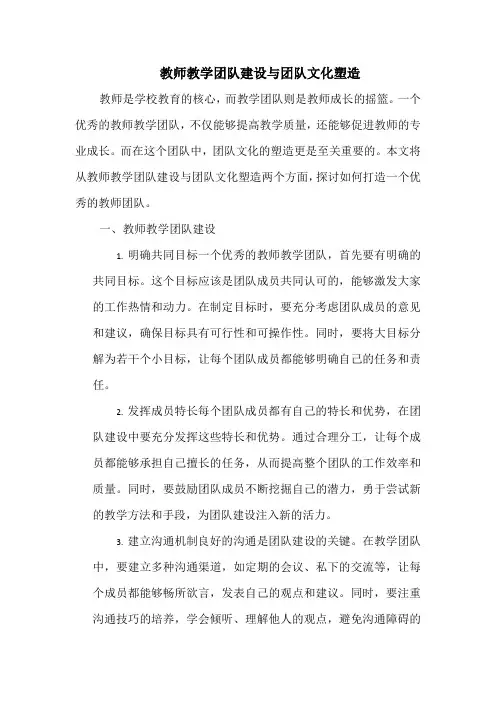 教师教学团队建设与团队文化塑造

教师是学校教育的核心，而教学团队则是教师成长的摇篮。一个优秀的教师教学团队，不仅能够提高教学质量，还能够促进教师的专业成长。而在这个团队中，团队文化的塑造更是至关重要的。本文将从教师教学团队建设与团队文化塑造两个方面，探讨如何打造一个优秀的教师团队。

一、教师教学团队建设

1. 明确共同目标一个优秀的教师教学团队，首先要有明确的共同目标。这个目标应该是团队成员共同认可的，能够激发大家的工作热情和动力。在制定目标时，要充分考虑团队成员的意见和建议，确保目标具有可行性和可操作性。同时，要将大目标分解为若干个小目标，让每个团队成员都能够明确自己的任务和责任。

2. 发挥成员特长每个团队成员都有自己的特长和优势，在团队建设中要充分发挥这些特长和优势。通过合理分工，让每个成员都能够承担自己擅长的任务，从而提高整个团队的工作效率和质量。同时，要鼓励团队成员不断挖掘自己的潜力，勇于尝试新的教学方法和手段，为团队建设注入新的活力。

3. 建立沟通机制良好的沟通是团队建设的关键。在教学团队中，要建立多种沟通渠道，如定期的会议、私下的交流等，让每个成员都能够畅所欲言，发表自己的观点和建议。同时，要注重沟通技巧的培养，学会倾听、理解他人的观点，避免沟通障碍的